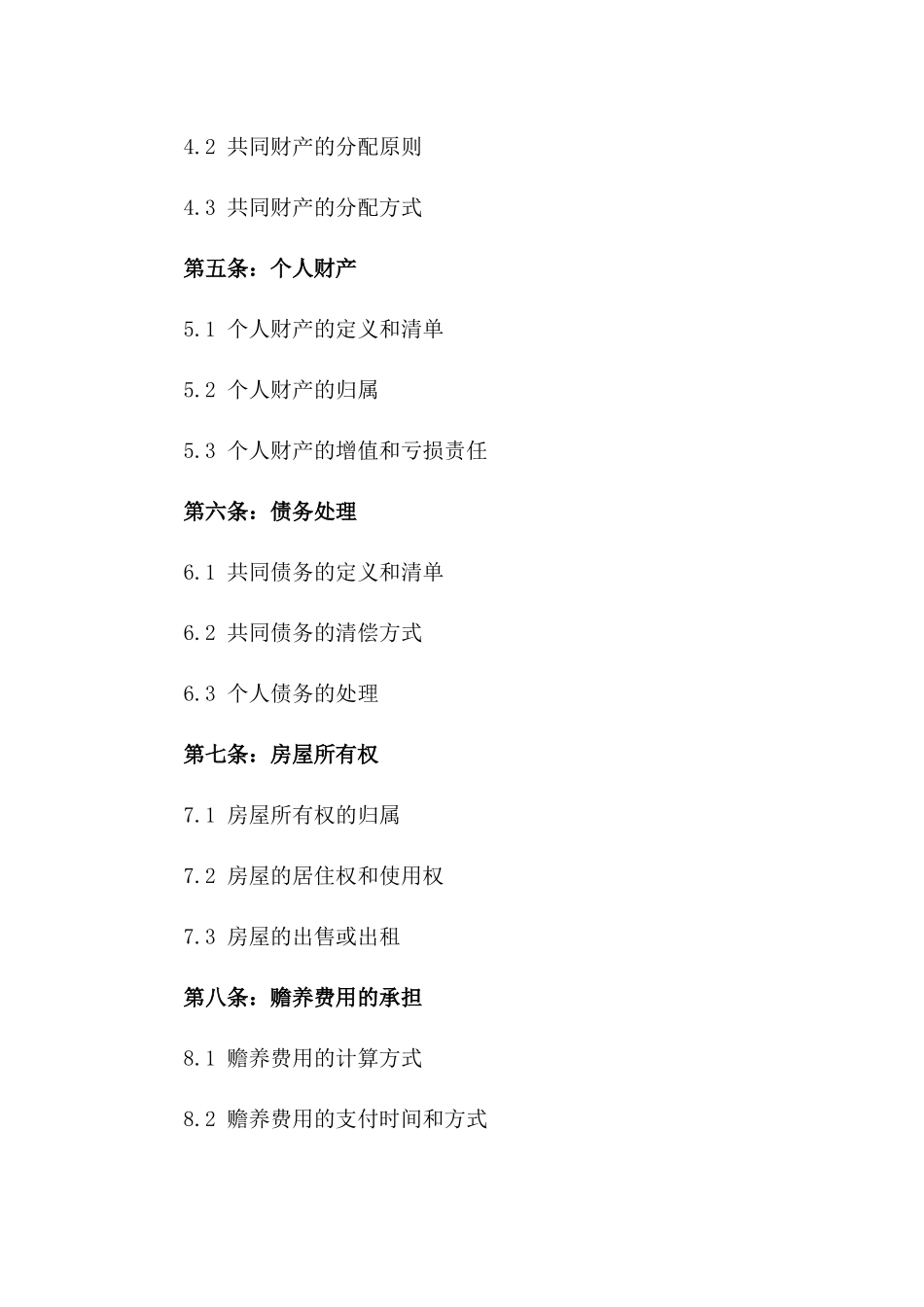 4.2 共同财产的分配原则

4.3 共同财产的分配方式

第五条：个人财产

5.1 个人财产的定义和清单

5.2 个人财产的归属

5.3 个人财产的增值和亏损责任

第六条：债务处理

6.1 共同债务的定义和清单

6.2 共同债务的清偿方式

6.3 个人债务的处理

第七条：房屋所有权

7.1 房屋所有权的归属

7.2 房屋的居住权和使用权

7.3 房屋的出售或出租

第八条：赡养费用的承担

8.1 赡养费用的计算方式

8.2 赡养费用的支付时间和方式